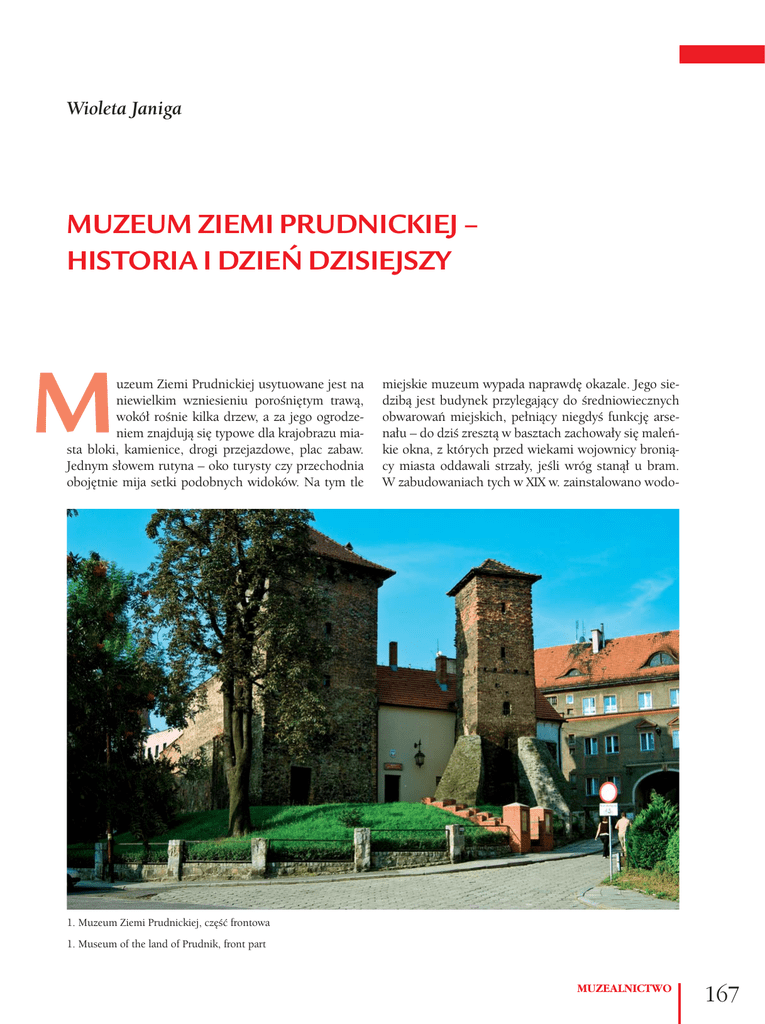 Wioleta Janiga

MUZEUM ZIEMI PRUDNICKIEJ – HISTORIA I DZIEŃ DZISIEJSZY

Muzeum Ziemi Prudnickiej usytuowane jest na niewielkim wzniesieniu porośniętym trawą, wokół rośnie kilka drzew, a za jego ogrodzeniem znajdują się typowe dla krajobrazu miasta bloki, kamienice, drogi przejazdowe, plac zabaw. Jednym słowem rutyna – oko turysty czy przechodnia obojętnie mija setki podobnych widoków. Na tym tle miejskie muzeum wypada naprawdę okazale. Jego siedzibą jest budynek przylegający do średniowiecznych obwarowań miejskich, pełniący niegdyś funkcję arsenału – do dziś zresztą w basztach zachowały się maleńkie okna, z których przed wiekami wojownicy broniący miasta oddawali strzały, jeśli wróg stanął u bram. W zabudowaniach tych w XIX w. zainstalowano wodo-

1. Muzeum Ziemi Prudnickiej, część frontowa

1. Museum of the land of Prudnik, front part

MUZEALNICTWO 167